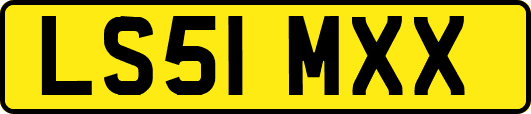 LS51 MXX